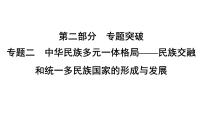 第二部分　专题突破

专题二　中华民族多元一体格局——民族交融和统一多民族国家的形成与发展